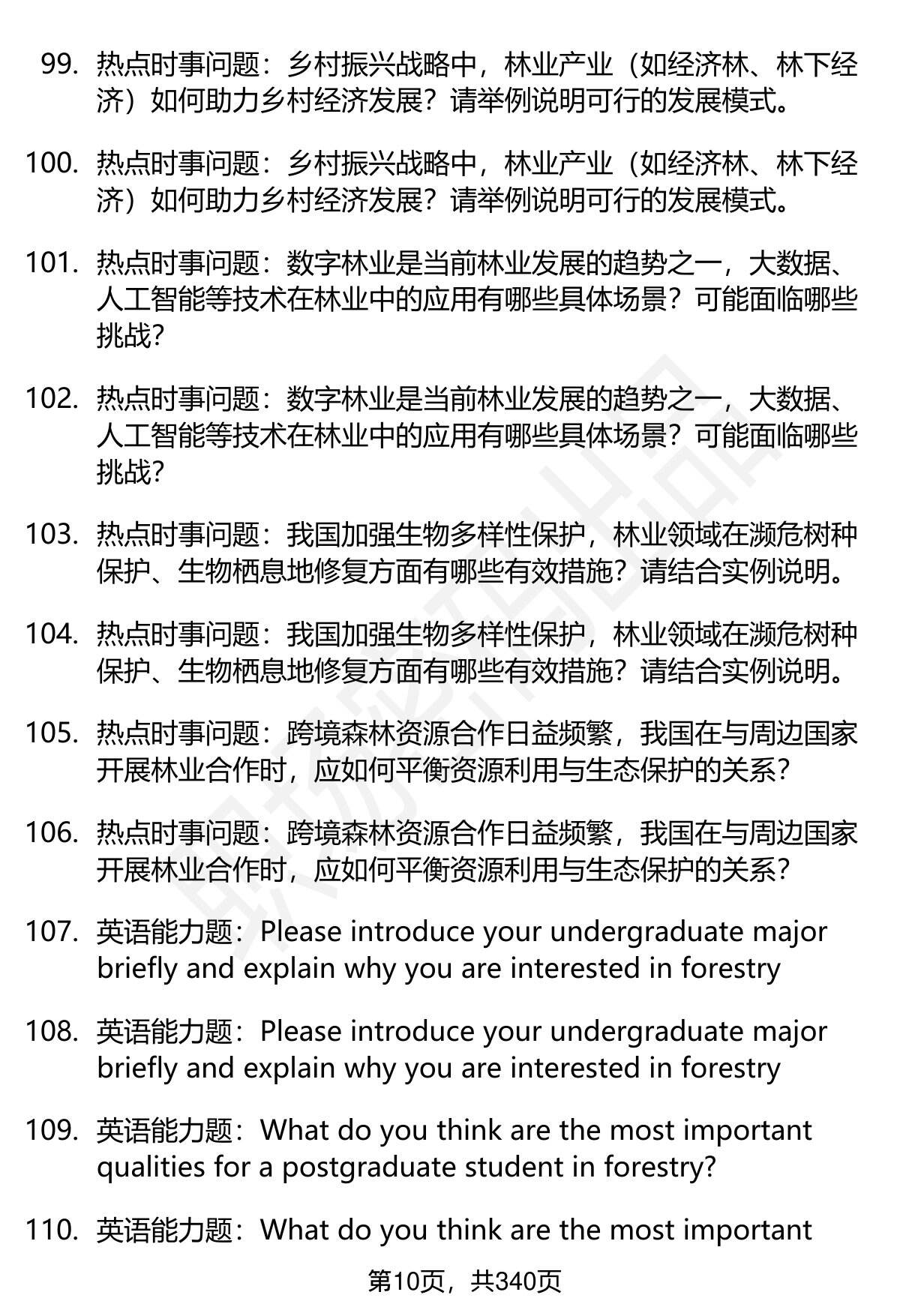 99. 热点时事问题：乡村振兴战略中，林业产业（如经济林、林下经济）如何助力乡村经济发展？请举例说明可行的发展模式。

100. 热点时事问题：乡村振兴战略中，林业产业（如经济林、林下经济）如何助力乡村经济发展？请举例说明可行的发展模式。

101. 热点时事问题：数字林业是当前林业发展的趋势之一，大数据、人工智能等技术在林业中的应用有哪些具体场景？可能面临哪些挑战？

102. 热点时事问题：数字林业是当前林业发展的趋势之一，大数据、人工智能等技术在林业中的应用有哪些具体场景？可能面临哪些挑战？

103. 热点时事问题：我国加强生物多样性保护，林业领域在濒危树种保护、生物栖息地修复方面有哪些有效措施？请结合实例说明。

104. 热点时事问题：我国加强生物多样性保护，林业领域在濒危树种保护、生物栖息地修复方面有哪些有效措施？请结合实例说明。

105. 热点时事问题：跨境森林资源合作日益频繁，我国在与周边国家开展林业合作时，应如何平衡资源利用与生态保护的关系？

106. 热点时事问题：跨境森林资源合作日益频繁，我国在与周边国家开展林业合作时，应如何平衡资源利用与生态保护的关系？

107. 英语能力题：Please introduce your undergraduate major briefly and explain why you are interested in forestry

108. 英语能力题：Please introduce your undergraduate major briefly and explain why you are interested in forestry

109. 英语能力题：What do you think are the most important qualities for a postgraduate student in forestry?

110. 英语能力题：What do you think are the most important

第10页，共340页